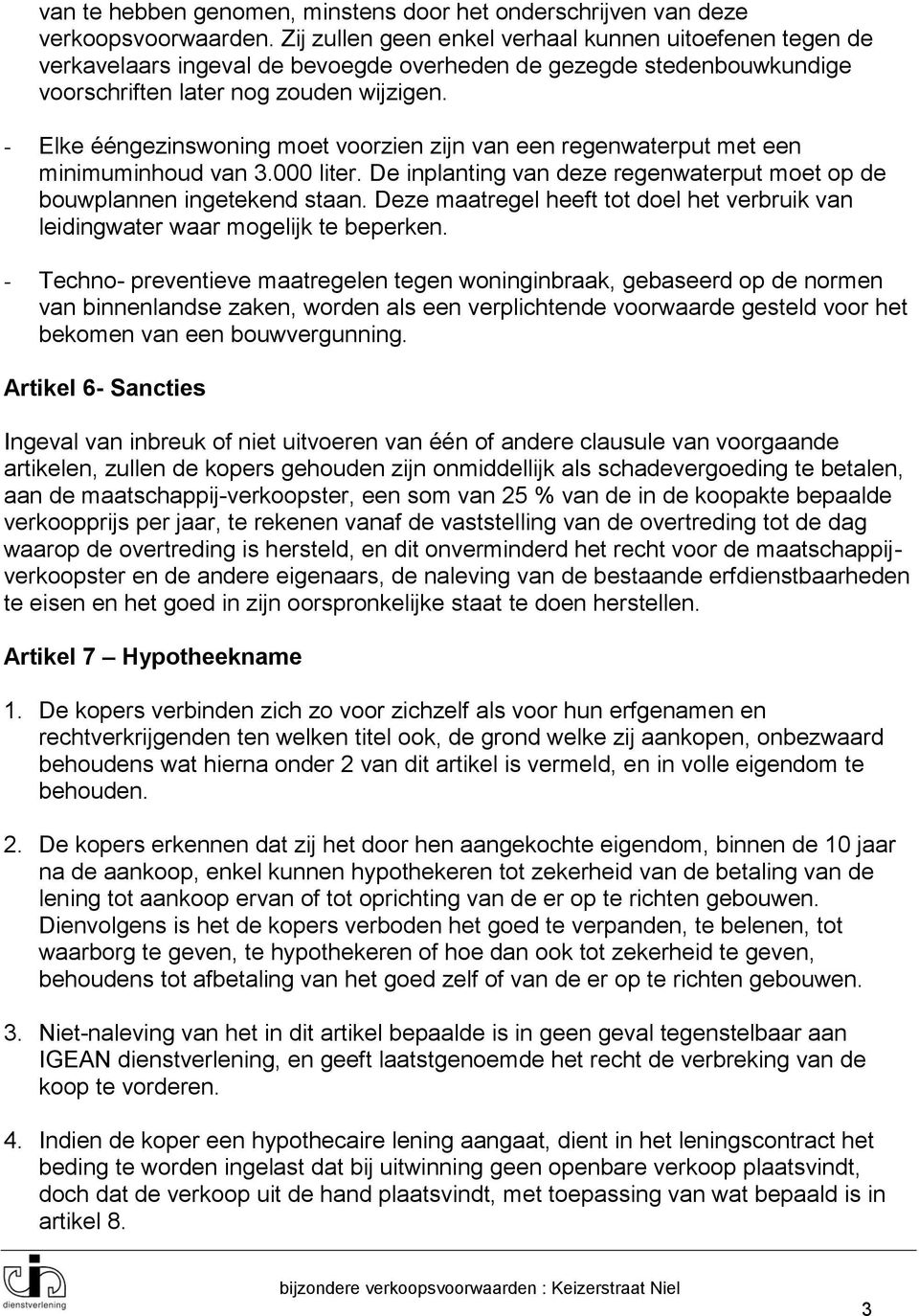 van te hebben genomen, minstens door het onderschrijven van deze verkoopsvoorwaarden. Zij zullen geen enkel verhaal kunnen uitoefenen tegen de verkavelaars ingeval de bevoegde overheden de gezegde stedenbouwkundige voorschriften later nog zouden wijzigen.

- Elke ééngezinswoning moet voorzien zijn van een regenwaterput met een minimuminhoud van 3.000 liter. De inplanting van deze regenwaterput moet op de bouwplannen ingetekend staan. Deze maatregel heeft tot doel het verbruik van leidingwater waar mogelijk te beperken.

- Techno- preventieve maatregelen tegen woninginbraak, gebaseerd op de normen van binnenlandse zaken, worden als een verplichtende voorwaarde gesteld voor het bekomen van een bouwvergunning.

Artikel 6- Sancties

Ingeval van inbreuk of niet uitvoeren van één of andere clausule van voorgaande artikelen, zullen de kopers gehouden zijn onmiddellijk als schadevergoeding te betalen, aan de maatschappij-verkoopster, een som van 25 % van de in de koopakte bepaalde verkoopprijs per jaar, te rekenen vanaf de vaststelling van de overtreding tot de dag waarop de overtreding is hersteld, en dit onverminderd het recht voor de maatschappij-verkoopster en de andere eigenaars, de naleving van de bestaande erfdienstbaarheden te eisen en het goed in zijn oorspronkelijke staat te doen herstellen.

Artikel 7 – Hypotheekname

1. De kopers verbinden zich zo voor zichzelf als voor hun erfgenamen en rechtverkrijgenden ten welken titel ook, de grond welke zij aankopen, onbezwaard behoudens wat hierna onder 2 van dit artikel is vermeld, en in volle eigendom te behouden.

2. De kopers erkennen dat zij het door hen aangekochte eigendom, binnen de 10 jaar na de aankoop, enkel kunnen hypothekeren tot zekerheid van de betaling van de lening tot aankoop ervan of tot oprichting van de er op te richten gebouwen. Dienvolgens is het de kopers verboden het goed te verpanden, te belenen, tot waarborg te geven, te hypothekeren of hoe dan ook tot zekerheid te geven, behoudens tot afbetaling van het goed zelf of van de er op te richten gebouwen.

3. Niet-naleving van het in dit artikel bepaalde is in geen geval tegenstelbaar aan IGEAN dienstverlening, en geeft laatstgenoemde het recht de verbreking van de koop te vorderen.

4. Indien de koper een hypothecaire lening aangaat, dient in het leningscontract het beding te worden ingelast dat bij uitwinning geen openbare verkoop plaatsvindt, doch dat de verkoop uit de hand plaatsvindt, met toepassing van wat bepaald is in artikel 8.

dienstverlening

bijzondere verkoopsvoorwaarden : Keizerstraat Niel

3